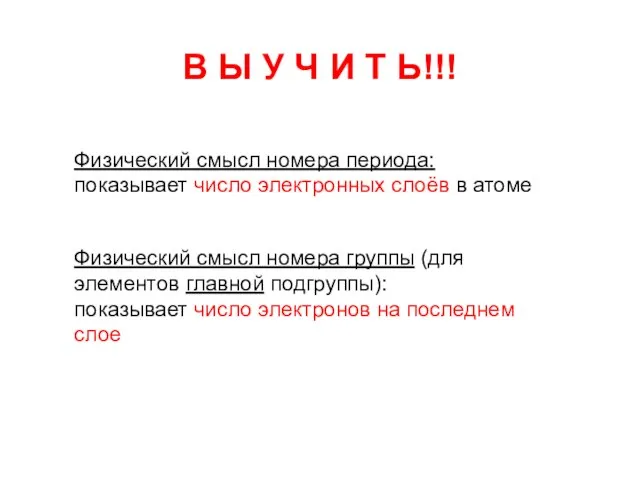 В Ы У Ч И Т Ь!!!

Физический смысл номера периода:
показывает число электронных слоёв в атоме

Физический смысл номера группы (для элементов главной подгруппы):
показывает число электронов на последнем слое